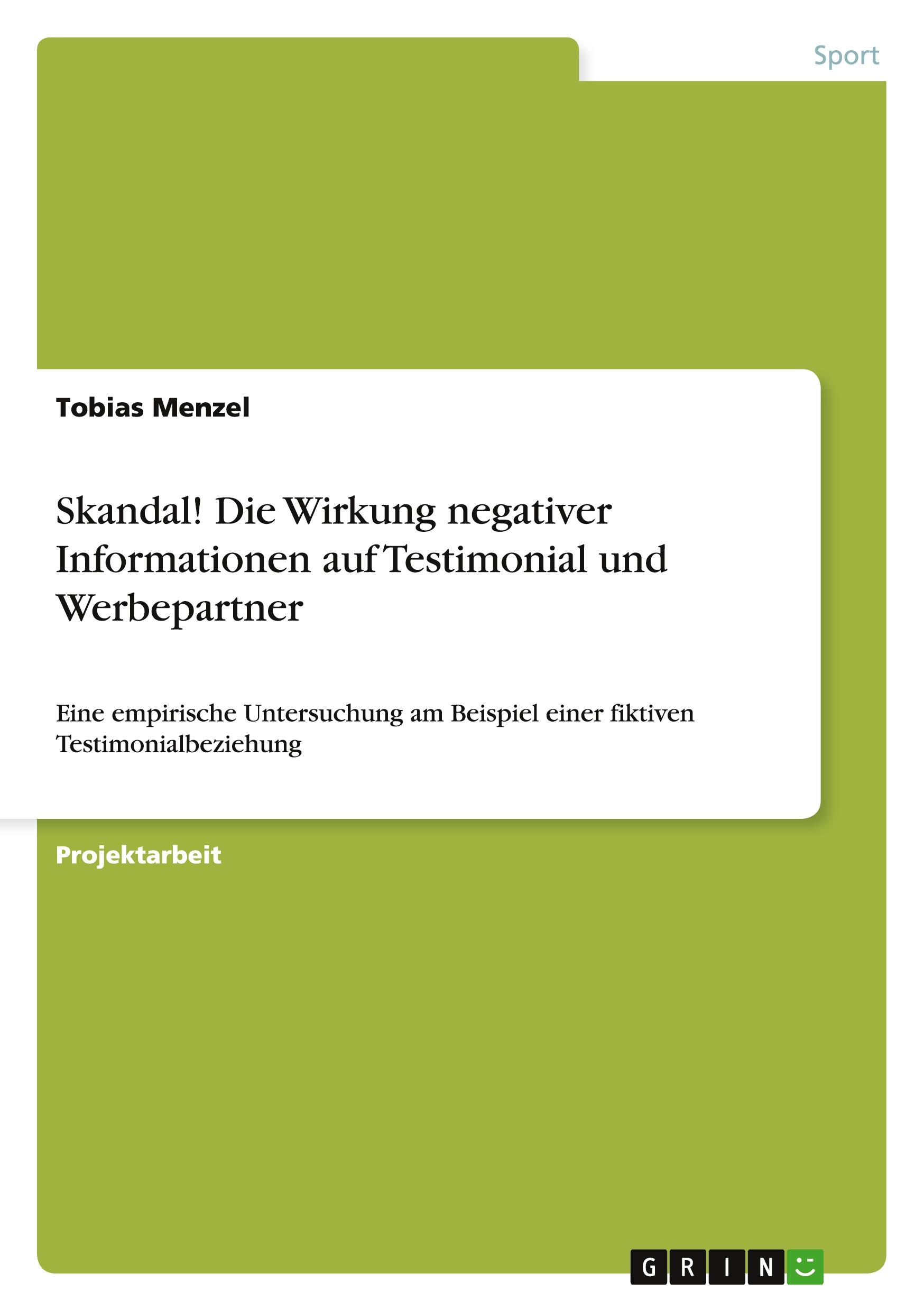 Sport

Tobias Menzel

Skandal! Die Wirkung negativer Informationen auf Testimonial und Werbepartner

Eine empirische Untersuchung am Beispiel einer fiktiven Testimonialbeziehung

Projektarbeit

GRIN